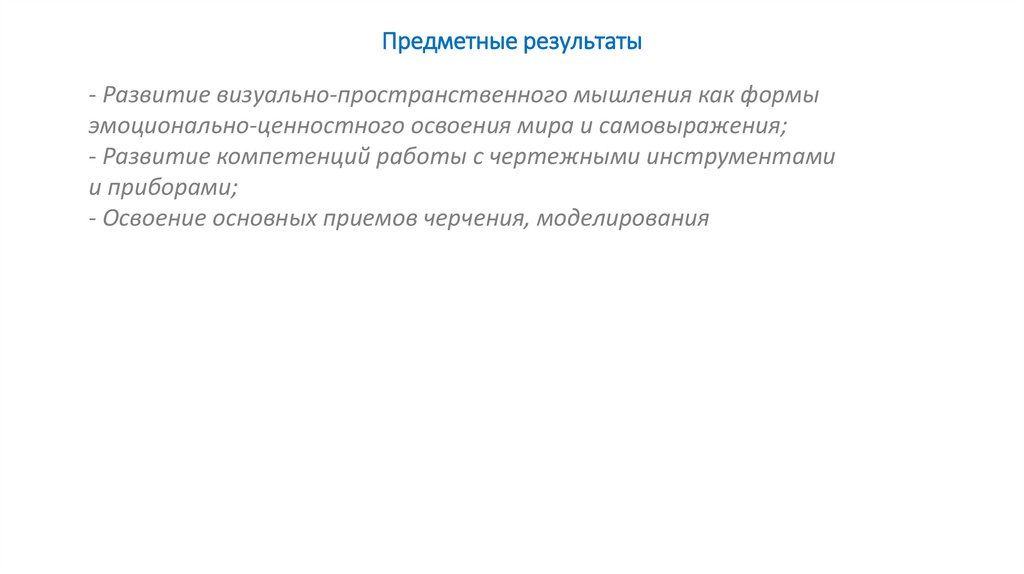 Предметные результаты

- Развитие визуально-пространственного мышления как формы эмоционально-ценностного освоения мира и самовыражения;
- Развитие компетенций работы с чертежными инструментами и приборами;
- Освоение основных приемов черчения, моделирования